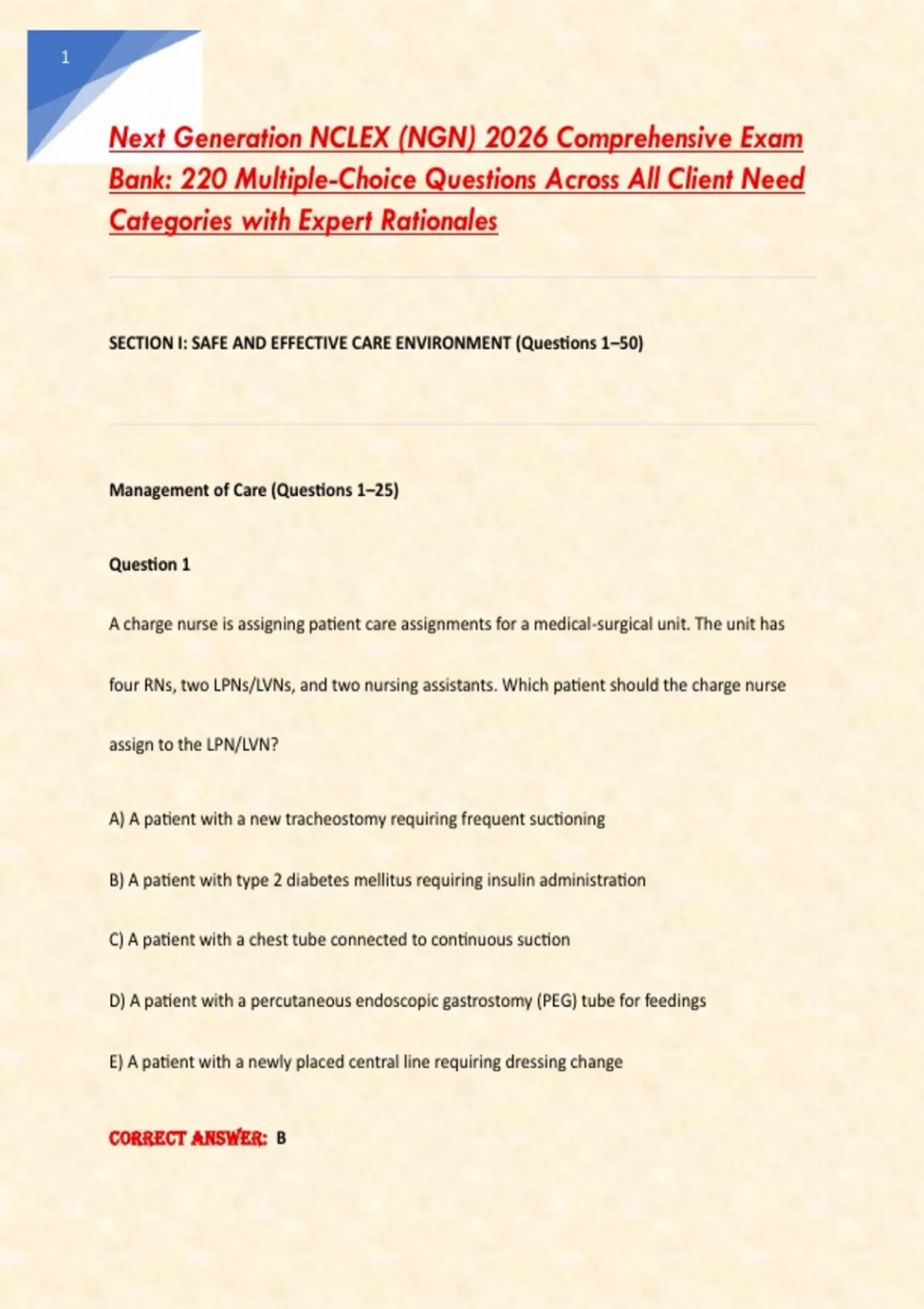 1

Next Generation NCLEX (NGN) 2026 Comprehensive Exam Bank: 220 Multiple-Choice Questions Across All Client Need Categories with Expert Rationales

SECTION I: SAFE AND EFFECTIVE CARE ENVIRONMENT (Questions 1–50)

Management of Care (Questions 1–25)

Question 1

A charge nurse is assigning patient care assignments for a medical-surgical unit. The unit has four RNs, two LPNs/LVNs, and two nursing assistants. Which patient should the charge nurse assign to the LPN/LVN?

A) A patient with a new tracheostomy requiring frequent suctioning

B) A patient with type 2 diabetes mellitus requiring insulin administration

C) A patient with a chest tube connected to continuous suction

D) A patient with a percutaneous endoscopic gastrostomy (PEG) tube for feedings

E) A patient with a newly placed central line requiring dressing change

CORRECT ANSWER: B